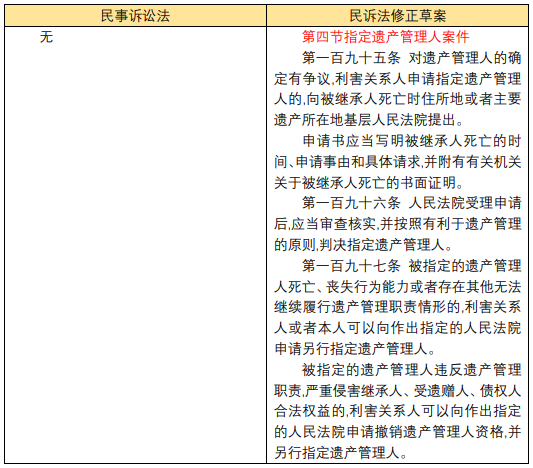 | 民事诉讼法 | 民诉法修正草案 |
|---|---|
| 无 | 第四节指定遗产管理人案件<br>第一百九十五条 对遗产管理人的确定有争议,利害关系人申请指定遗产管理人的,向被继承人死亡时住所地或者主要遗产所在地基层人民法院提出。<br>申请书应当写明被继承人死亡的时间、申请事由和具体请求,并附有有关机关关于被继承人死亡的书面证明。<br>第一百九十六条 人民法院受理申请后,应当审查核实,并按照有利于遗产管理的原则,判决指定遗产管理人。<br>第一百九十七条 被指定的遗产管理人死亡、丧失行为能力或者存在其他无法继续履行遗产管理职责情形的,利害关系人或者本人可以向作出指定的人民法院申请另行指定遗产管理人。<br>被指定的遗产管理人违反遗产管理职责,严重侵害继承人、受遗赠人、债权人合法权益的,利害关系人可以向作出指定的人民法院申请撤销遗产管理人资格,并另行指定遗产管理人。 |